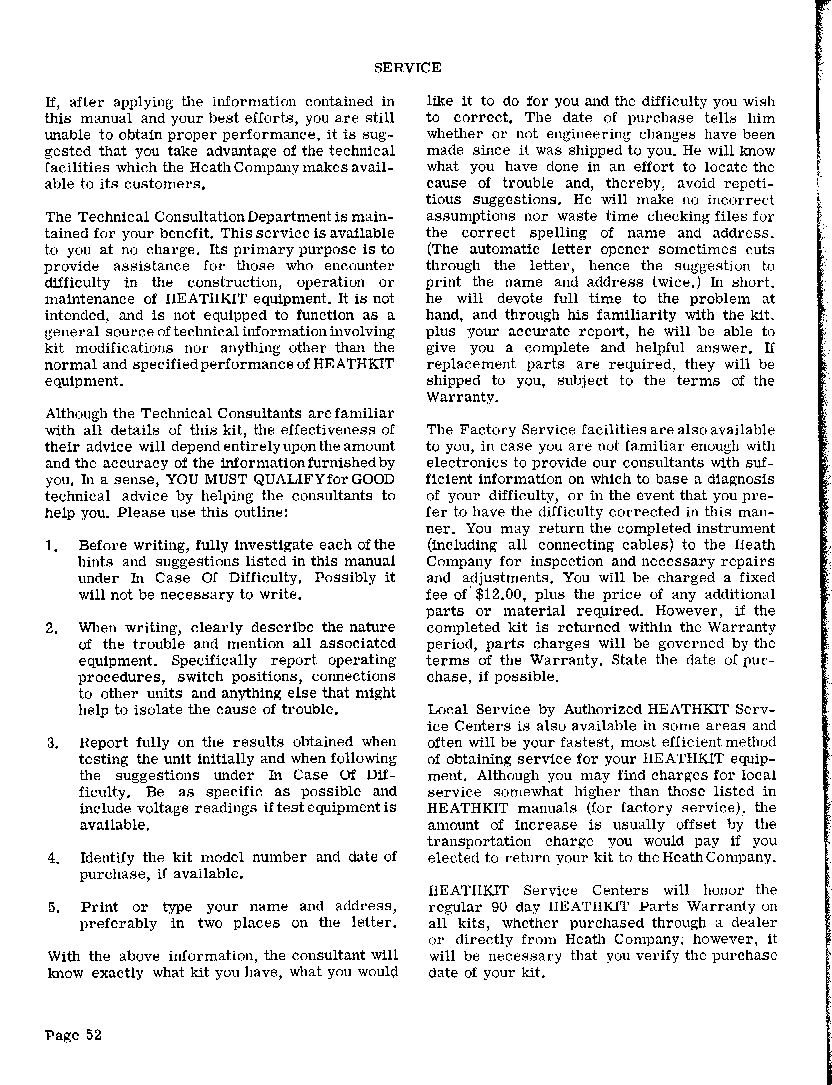 SERVICE

If, after applying the information contained in this manual and your best efforts, you are still unable to obtain proper performance, it is suggested that you take advantage of the technical facilities which the Heath Company makes available to its customers.

The Technical Consultation Department is maintained for your benefit. This service is available to you at no charge. Its primary purpose is to provide assistance for those who encounter difficulty in the construction, operation or maintenance of HEATHKIT equipment. It is not intended, and is not equipped to function as a general source of technical information involving kit modifications nor anything other than the normal and specified performance of HEATHKIT equipment.

Although the Technical Consultants are familiar with all details of this kit, the effectiveness of their advice will depend entirely upon the amount and the accuracy of the information furnished by you. In a sense, YOU MUST QUALIFY for GOOD technical advice by helping the consultants to help you. Please use this outline:

1. Before writing, fully investigate each of the hints and suggestions listed in this manual under In Case Of Difficulty. Possibly it will not be necessary to write.

2. When writing, clearly describe the nature of the trouble and mention all associated equipment. Specifically report operating procedures, switch positions, connections to other units and anything else that might help to isolate the cause of trouble.

3. Report fully on the results obtained when testing the unit initially and when following the suggestions under In Case Of Difficulty. Be as specific as possible and include voltage readings if test equipment is available.

4. Identify the kit model number and date of purchase, if available.

5. Print or type your name and address, preferably in two places on the letter.

With the above information, the consultant will know exactly what kit you have, what you would like it to do for you and the difficulty you wish to correct. The date of purchase tells him whether or not engineering changes have been made since it was shipped to you. He will know what you have done in an effort to locate the cause of trouble and, thereby, avoid repetitious suggestions. He will make no incorrect assumptions nor waste time checking files for the correct spelling of name and address. (The automatic letter opener sometimes cuts through the letter, hence the suggestion to print the name and address twice.) In short, he will devote full time to the problem at hand, and through his familiarity with the kit, plus your accurate report, he will be able to give you a complete and helpful answer. If replacement parts are required, they will be shipped to you, subject to the terms of the Warranty.

The Factory Service facilities are also available to you, in case you are not familiar enough with electronics to provide our consultants with sufficient information on which to base a diagnosis of your difficulty, or in the event that you prefer to have the difficulty corrected in this manner. You may return the completed instrument (including all connecting cables) to the Heath Company for inspection and necessary repairs and adjustments. You will be charged a fixed fee of $12.00, plus the price of any additional parts or material required. However, if the completed kit is returned within the Warranty period, parts charges will be governed by the terms of the Warranty. State the date of purchase, if possible.

Local Service by Authorized HEATHKIT Service Centers is also available in some areas and often will be your fastest, most efficient method of obtaining service for your HEATHKIT equipment. Although you may find charges for local service somewhat higher than those listed in HEATHKIT manuals (for factory service), the amount of increase is usually offset by the transportation charge you would pay if you elected to return your kit to the Heath Company.

HEATHKIT Service Centers will honor the regular 90 day HEATHKIT Parts Warranty on all kits, whether purchased through a dealer or directly from Heath Company; however, it will be necessary that you verify the purchase date of your kit.

Page 52